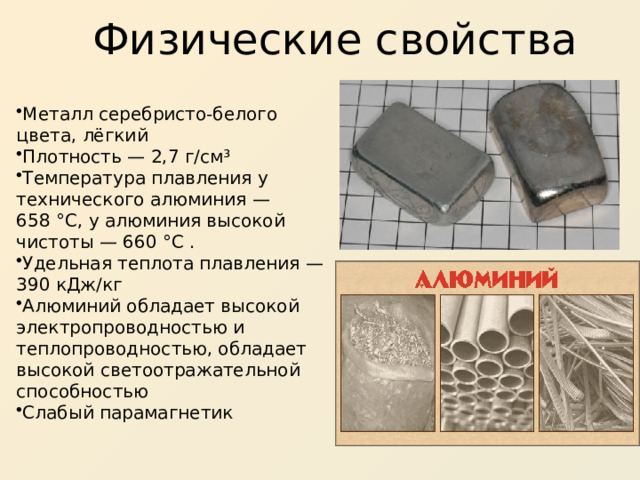 Физические свойства

•Металл серебристо-белого цвета, лёгкий
•Плотность — 2,7 г/см³
•Температура плавления у технического алюминия — 658 °C, у алюминия высокой чистоты — 660 °C .
•Удельная теплота плавления — 390 кДж/кг
•Алюминий обладает высокой электропроводностью и теплопроводностью, обладает высокой светоотражательной способностью
•Слабый парамагнетик

АЛЮМИНИЙ